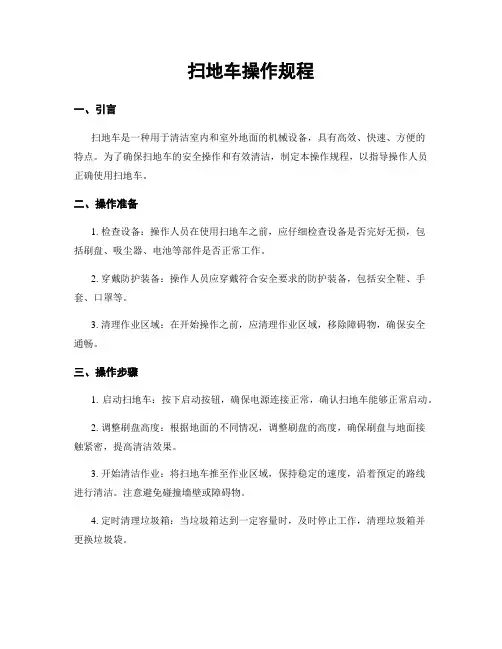 扫地车操作规程

一、引言

扫地车是一种用于清洁室内和室外地面的机械设备，具有高效、快速、方便的特点。为了确保扫地车的安全操作和有效清洁，制定本操作规程，以指导操作人员正确使用扫地车。

二、操作准备

1. 检查设备：操作人员在使用扫地车之前，应仔细检查设备是否完好无损，包括刷盘、吸尘器、电池等部件是否正常工作。

2. 穿戴防护装备：操作人员应穿戴符合安全要求的防护装备，包括安全鞋、手套、口罩等。

3. 清理作业区域：在开始操作之前，应清理作业区域，移除障碍物，确保安全通畅。

三、操作步骤

1. 启动扫地车：按下启动按钮，确保电源连接正常，确认扫地车能够正常启动。

2. 调整刷盘高度：根据地面的不同情况，调整刷盘的高度，确保刷盘与地面接触紧密，提高清洁效果。

3. 开始清洁作业：将扫地车推至作业区域，保持稳定的速度，沿着预定的路线进行清洁。注意避免碰撞墙壁或障碍物。

4. 定时清理垃圾箱：当垃圾箱达到一定容量时，及时停止工作，清理垃圾箱并更换垃圾袋。